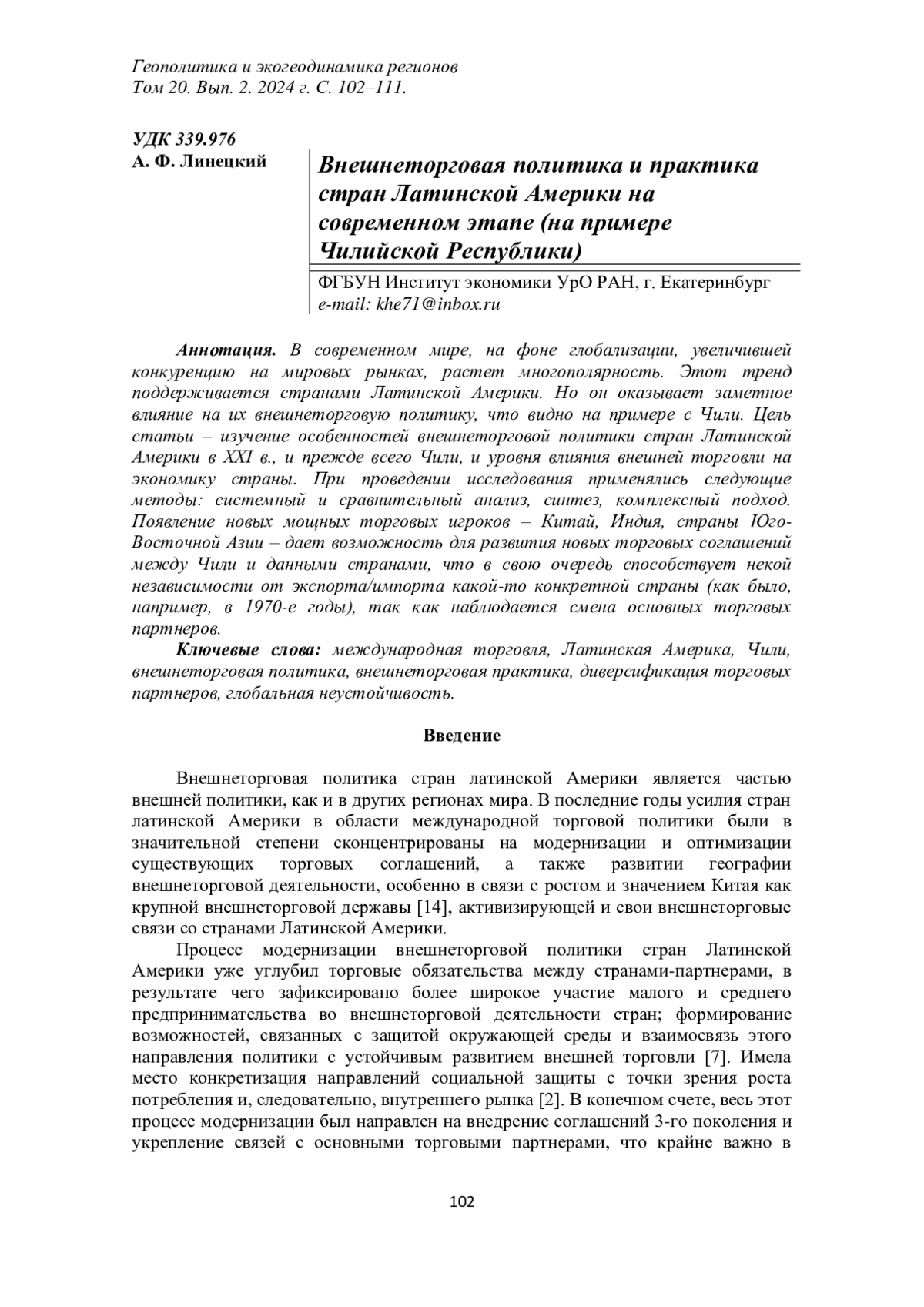 Геополитика и экогеодинамика регионов
Том 20. Вып. 2. 2024 г. С. 102–111.

УДК 339.976
А. Ф. Линецкий

Внешнеторговая политика и практика стран Латинской Америки на современном этапе (на примере Чилийской Республики)

ФГБУН Институт экономики УрО РАН, г. Екатеринбург
e-mail: khe71@inbox.ru

Аннотация. В современном мире, на фоне глобализации, увеличившей конкуренцию на мировых рынках, растет многополярность. Этот тренд поддерживается странами Латинской Америки. Но он оказывает заметное влияние на их внешнеторговую политику, что видно на примере с Чили. Цель статьи – изучение особенностей внешнеторговой политики стран Латинской Америки в XXI в., и прежде всего Чили, и уровня влияния внешней торговли на экономику страны. При проведении исследования применялись следующие методы: системный и сравнительный анализ, синтез, комплексный подход. Появление новых мощных торговых игроков – Китай, Индия, страны Юго-Восточной Азии – дает возможность для развития новых торговых соглашений между Чили и данными странами, что в свою очередь способствует некой независимости от экспорта/импорта какой-то конкретной страны (как было, например, в 1970-е годы), так как наблюдается смена основных торговых партнеров.
Ключевые слова: международная торговля, Латинская Америка, Чили, внешнеторговая политика, внешнеторговая практика, диверсификация торговых партнеров, глобальная неустойчивость.

Введение

Внешнеторговая политика стран латинской Америки является частью внешней политики, как и в других регионах мира. В последние годы усилия стран латинской Америки в области международной торговой политики были в значительной степени сконцентрированы на модернизации и оптимизации существующих торговых соглашений, а также развитии географии внешнеторговой деятельности, особенно в связи с ростом и значением Китая как крупной внешнеторговой державы [14], активизирующей и свои внешнеторговые связи со странами Латинской Америки.

Процесс модернизации внешнеторговой политики стран Латинской Америки уже углубил торговые обязательства между странами-партнерами, в результате чего зафиксировано более широкое участие малого и среднего предпринимательства во внешнеторговой деятельности стран; формирование возможностей, связанных с защитой окружающей среды и взаимосвязь этого направления политики с устойчивым развитием внешней торговли [7]. Имела место конкретизация направлений социальной защиты с точки зрения роста потребления и, следовательно, внутреннего рынка [2]. В конечном счете, весь этот процесс модернизации был направлен на внедрение соглашений 3-го поколения и укрепление связей с основными торговыми партнерами, что крайне важно в

102